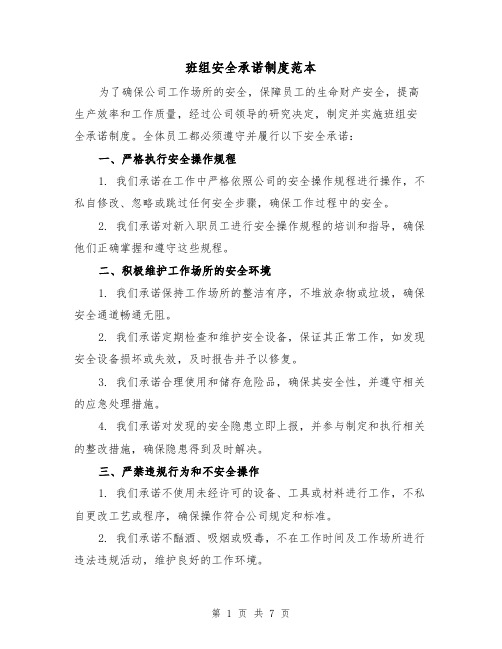 班组安全承诺制度范本

为了确保公司工作场所的安全，保障员工的生命财产安全，提高生产效率和工作质量，经过公司领导的研究决定，制定并实施班组安全承诺制度。全体员工都必须遵守并履行以下安全承诺：

一、严格执行安全操作规程

1. 我们承诺在工作中严格依照公司的安全操作规程进行操作，不私自修改、忽略或跳过任何安全步骤，确保工作过程中的安全。

2. 我们承诺对新入职员工进行安全操作规程的培训和指导，确保他们正确掌握和遵守这些规程。

二、积极维护工作场所的安全环境

1. 我们承诺保持工作场所的整洁有序，不堆放杂物或垃圾，确保安全通道畅通无阻。

2. 我们承诺定期检查和维护安全设备，保证其正常工作，如发现安全设备损坏或失效，及时报告并予以修复。

3. 我们承诺合理使用和储存危险品，确保其安全性，并遵守相关的应急处理措施。

4. 我们承诺对发现的安全隐患立即上报，并参与制定和执行相关的整改措施，确保隐患得到及时解决。

三、严禁违规行为和不安全操作

1. 我们承诺不使用未经许可的设备、工具或材料进行工作，不私自更改工艺或程序，确保操作符合公司规定和标准。

2. 我们承诺不酗酒、吸烟或吸毒，不在工作时间及工作场所进行违法违规活动，维护良好的工作环境。

第 1 页 共 7 页